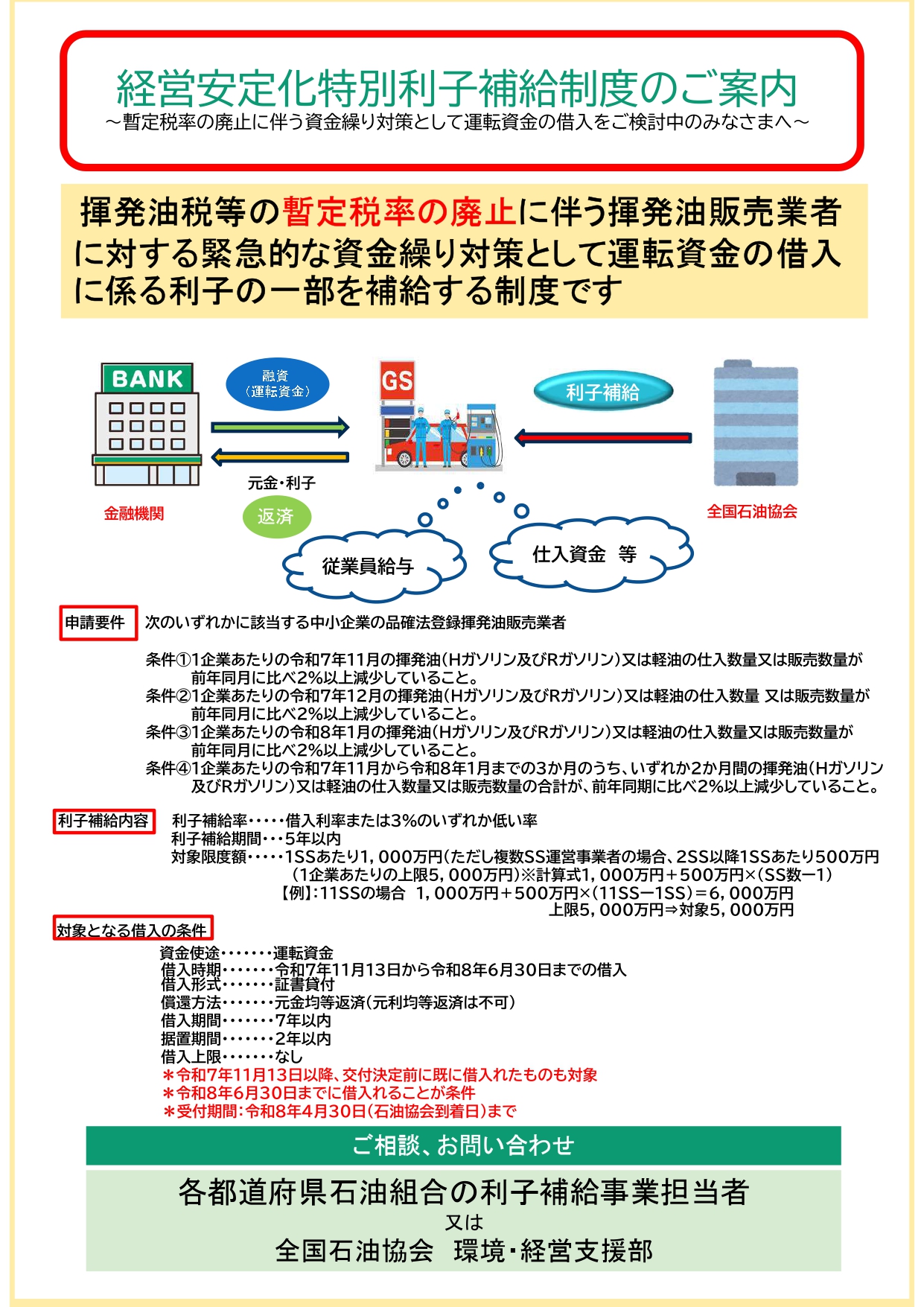 経営安定化特別利子補給制度のご案内
～暫定税率の廃止に伴う資金繰り対策として運転資金の借入をご検討中のみなさまへ～

揮発油税等の暫定税率の廃止に伴う揮発油販売業者に対する緊急的な資金繰り対策として運転資金の借入に係る利子の一部を補給する制度です

BANK
融資（運転資金）
GS
利子補給
元金・利子
返済
金融機関
全国石油協会
従業員給与
仕入資金　等

申請要件　次のいずれかに該当する中小企業の品確法登録揮発油販売業者

条件①1企業あたりの令和7年11月の揮発油（Hガソリン及びRガソリン）又は軽油の仕入数量又は販売数量が前年同月に比べ2%以上減少していること。
条件②1企業あたりの令和7年12月の揮発油（Hガソリン及びRガソリン）又は軽油の仕入数量 又は販売数量が前年同月に比べ2%以上減少していること。
条件③1企業あたりの令和8年1月の揮発油（Hガソリン及びRガソリン）又は軽油の仕入数量又は販売数量が前年同月に比べ2%以上減少していること。
条件④1企業あたりの令和7年11月から令和8年1月までの3か月のうち、いずれか2か月間の揮発油（Hガソリン及びRガソリン）又は軽油の仕入数量又は販売数量の合計が、前年同期に比べ2%以上減少していること。

利子補給内容　利子補給率・・・・・借入利率または3%のいずれか低い率
利子補給期間・・・5年以内
対象限度額・・・・・1SSあたり1，000万円（ただし複数SS運営事業者の場合、2SS以降1SSあたり500万円（1企業あたりの上限5，000万円）※計算式1，000万円＋500万円×（SS数ー1）
【例】：11SSの場合　1，000万円＋500万円×（11SSー1SS）＝6，000万円
上限5，000万円⇒対象5，000万円

対象となる借入の条件
資金使途・・・・・・・運転資金
借入時期・・・・・・・令和7年11月13日から令和8年6月30日までの借入
借入形式・・・・・・・証書貸付
償還方法・・・・・・・元金均等返済（元利均等返済は不可）
借入期間・・・・・・・7年以内
据置期間・・・・・・・2年以内
借入上限・・・・・・・なし
＊令和7年11月13日以降、交付決定前に既に借入れたものも対象
＊令和8年6月30日までに借入れることが条件
＊受付期間：令和8年4月30日（石油協会到着日）まで

ご相談、お問い合わせ
各都道府県石油組合の利子補給事業担当者
又は
全国石油協会　環境・経営支援部